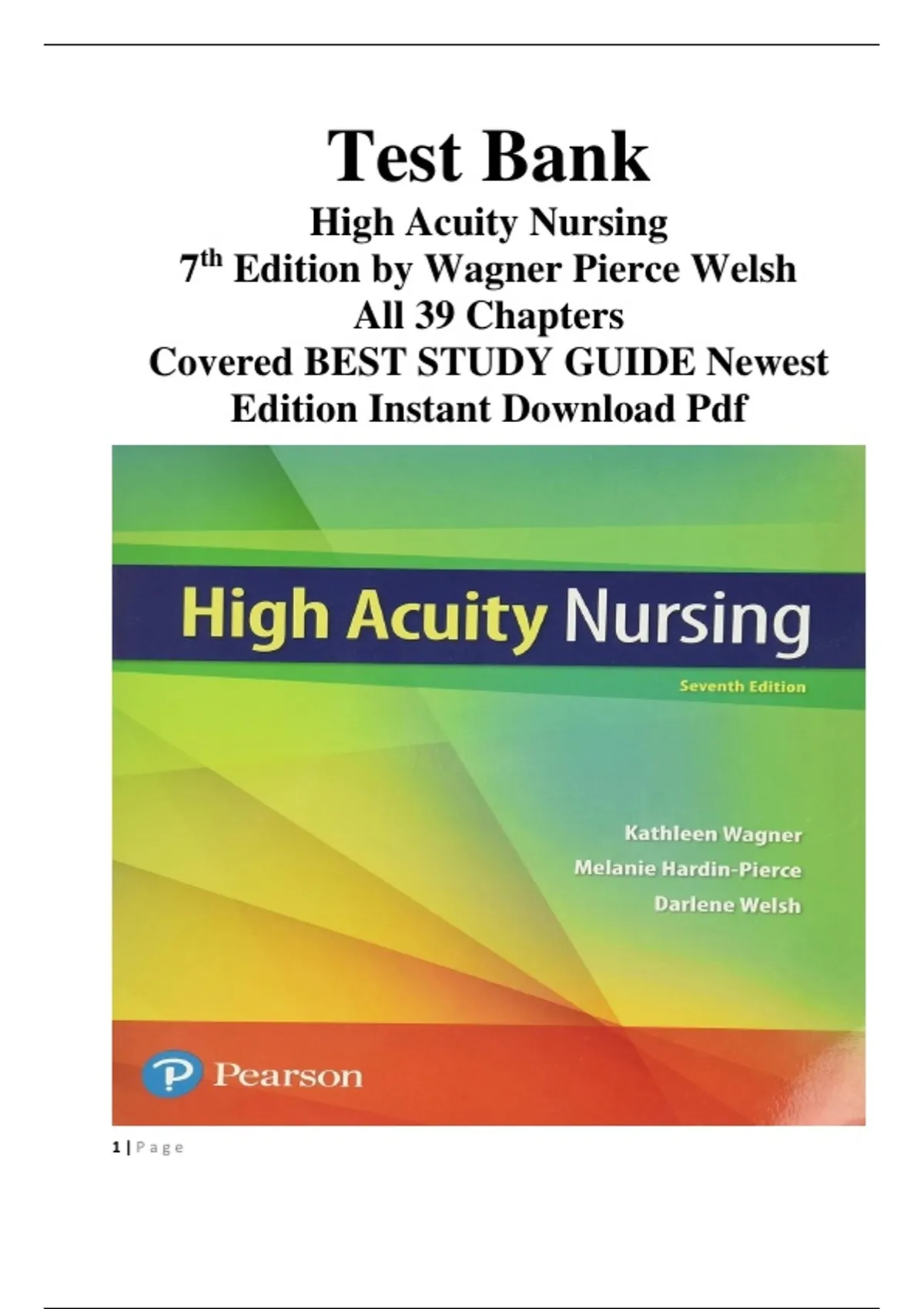 Test Bank

High Acuity Nursing
7th Edition by Wagner Pierce Welsh
All 39 Chapters
Covered BEST STUDY GUIDE Newest Edition Instant Download Pdf

High Acuity Nursing

Seventh Edition

Kathleen Wagner
Melanie Hardin-Pierce
Darlene Welsh

Pearson

1 | P a g e